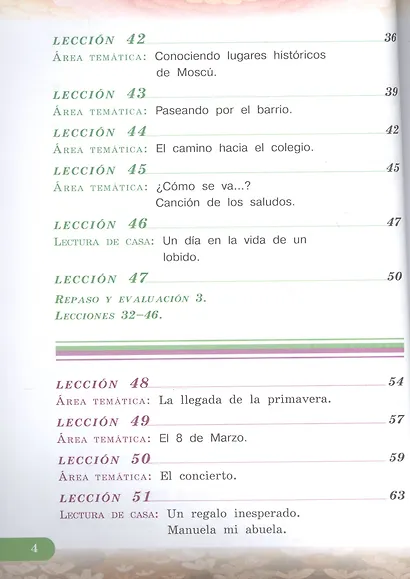 LECCIÓN 42 36
ÁREA TEMÁTICA: Conociendo lugares históricos de Moscú.

LECCIÓN 43 39
ÁREA TEMÁTICA: Paseando por el barrio.

LECCIÓN 44 42
ÁREA TEMÁTICA: El camino hacia el colegio.

LECCIÓN 45 45
ÁREA TEMÁTICA: ¿Cómo se va...?
Canción de los saludos.

LECCIÓN 46 47
LECTURA DE CASA: Un día en la vida de un lobido.

LECCIÓN 47 50
REPASO Y EVALUACIÓN 3.
LECCIONES 32–46.

LECCIÓN 48 54
ÁREA TEMÁTICA: La llegada de la primavera.

LECCIÓN 49 57
ÁREA TEMÁTICA: El 8 de Marzo.

LECCIÓN 50 59
ÁREA TEMÁTICA: El concierto.

LECCIÓN 51 63
LECTURA DE CASA: Un regalo inesperado.
Manuela mi abuela.

4